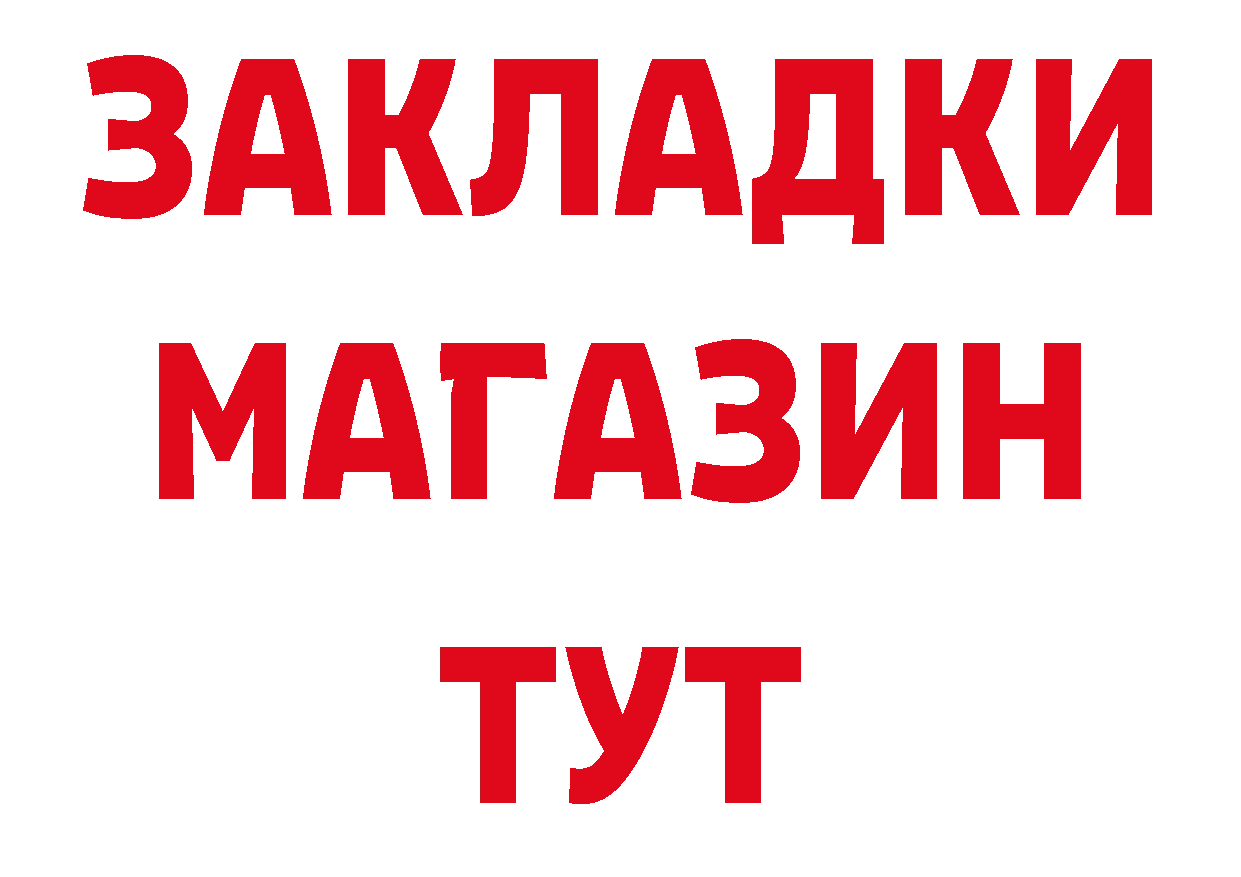 ЗАКЛАДКИ
МАГАЗИН
ТУТ